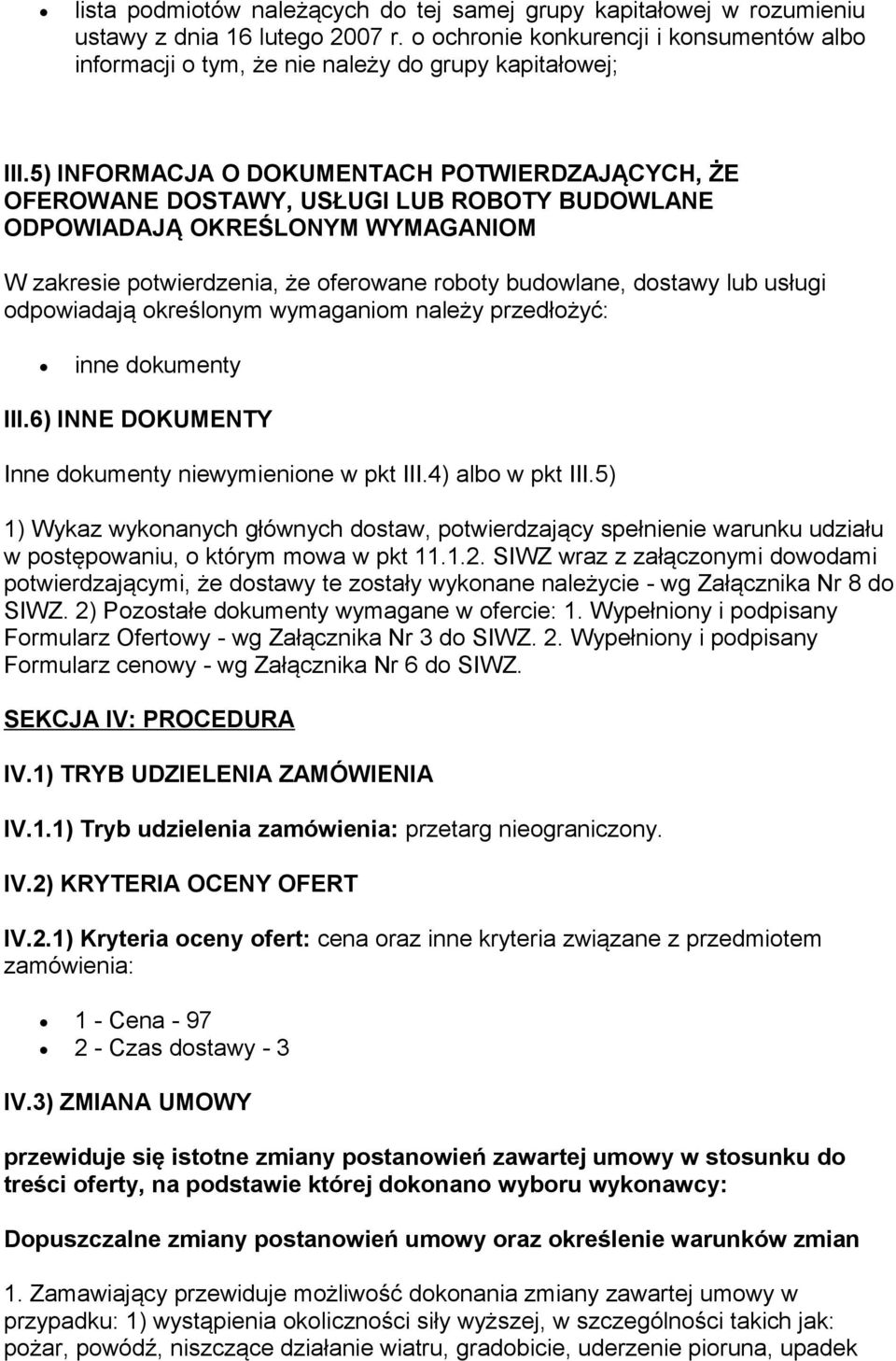 • lista podmiotów należących do tej samej grupy kapitałowej w rozumieniu ustawy z dnia 16 lutego 2007 r. o ochronie konkurencji i konsumentów albo informacji o tym, że nie należy do grupy kapitałowej;

III.5) INFORMACJA O DOKUMENTACH POTWIERDZAJĄCYCH, ŻE OFEROWANE DOSTAWY, USŁUGI LUB ROBOTY BUDOWLANE ODPOWIADAJĄ OKREŚLONYM WYMAGANIOM

W zakresie potwierdzenia, że oferowane roboty budowlane, dostawy lub usługi odpowiadają określonym wymaganiom należy przedłożyć:

• inne dokumenty

III.6) INNE DOKUMENTY

Inne dokumenty niewymienione w pkt III.4) albo w pkt III.5)

1) Wykaz wykonanych głównych dostaw, potwierdzający spełnienie warunku udziału w postępowaniu, o którym mowa w pkt 11.1.2. SIWZ wraz z załączonymi dowodami potwierdzającymi, że dostawy te zostały wykonane należycie - wg Załącznika Nr 8 do SIWZ. 2) Pozostałe dokumenty wymagane w ofercie: 1. Wypełniony i podpisany Formularz Ofertowy - wg Załącznika Nr 3 do SIWZ. 2. Wypełniony i podpisany Formularz cenowy - wg Załącznika Nr 6 do SIWZ.

SEKCJA IV: PROCEDURA

IV.1) TRYB UDZIELENIA ZAMÓWIENIA

IV.1.1) Tryb udzielenia zamówienia: przetarg nieograniczony.

IV.2) KRYTERIA OCENY OFERT

IV.2.1) Kryteria oceny ofert: cena oraz inne kryteria związane z przedmiotem zamówienia:

• 1 - Cena - 97
• 2 - Czas dostawy - 3

IV.3) ZMIANA UMOWY

przewiduje się istotne zmiany postanowień zawartej umowy w stosunku do treści oferty, na podstawie której dokonano wyboru wykonawcy:

Dopuszczalne zmiany postanowień umowy oraz określenie warunków zmian

1. Zamawiający przewiduje możliwość dokonania zmiany zawartej umowy w przypadku: 1) wystąpienia okoliczności siły wyższej, w szczególności takich jak: pożar, powódź, niszczące działanie wiatru, gradobicie, uderzenie pioruna, upadek